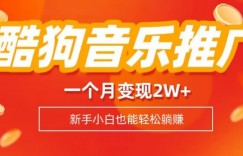 酷狗音乐推广

一个月变现2W+

新手小白也能轻松躺赚